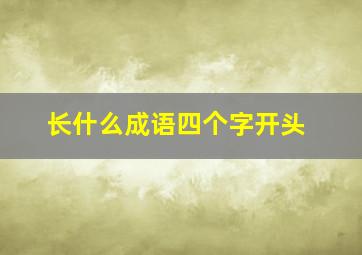 长什么成语四个字开头